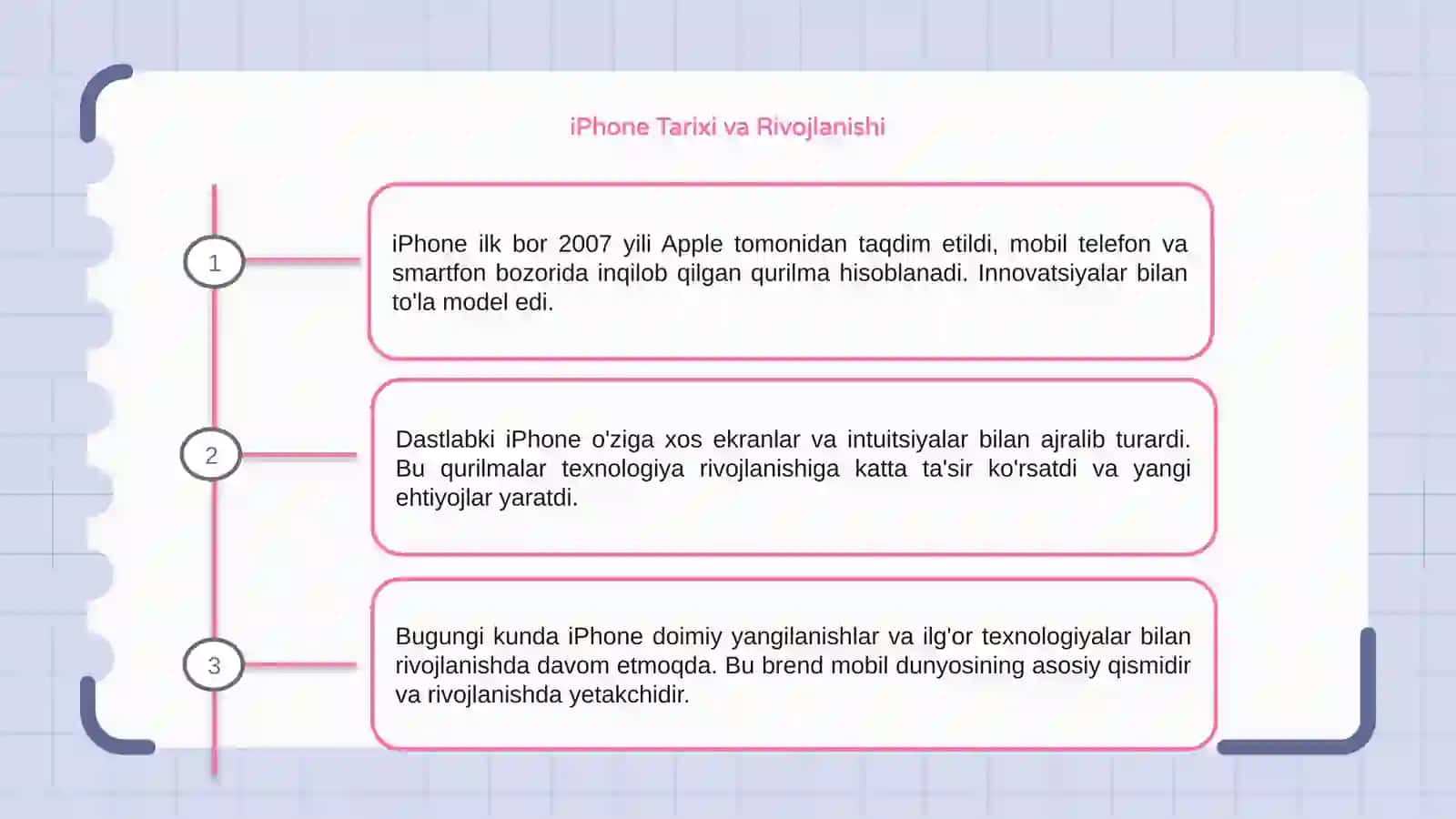 iPhone Tarixi va Rivojlanishi

1

iPhone ilk bor 2007 yili Apple tomonidan taqdim etildi, mobil telefon va smartfon bozorida inqilob qilgan qurilma hisoblanadi. Innovatsiyalar bilan to'la model edi.

2

Dastlabki iPhone o'ziga xos ekranlar va intuitsiyalar bilan ajralib turardi. Bu qurilmalar texnologiya rivojlanishiga katta ta'sir ko'rsatdi va yangi ehtiyojlar yaratdi.

3

Bugungi kunda iPhone doimiy yangilanishlar va ilg'or texnologiyalar bilan rivojlanishda davom etmoqda. Bu brend mobil dunyosining asosiy qismidir va rivojlanishda yetakchidir.